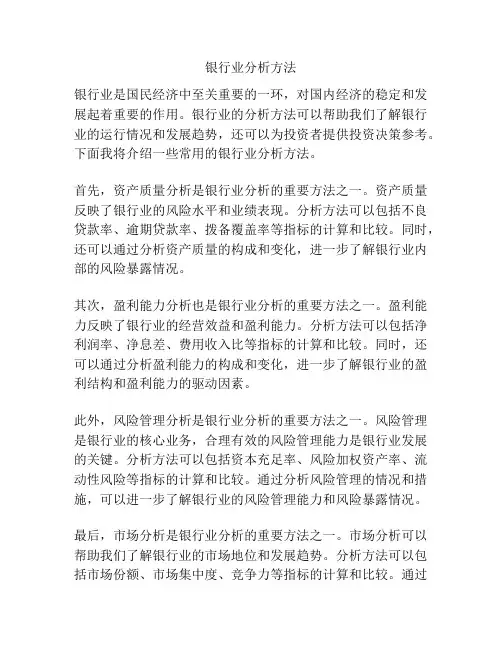 银行业分析方法

银行业是国民经济中至关重要的一环，对国内经济的稳定和发展起着重要的作用。银行业的分析方法可以帮助我们了解银行业的运行情况和发展趋势，还可以为投资者提供投资决策参考。下面我将介绍一些常用的银行业分析方法。

首先，资产质量分析是银行业分析的重要方法之一。资产质量反映了银行业的风险水平和业绩表现。分析方法可以包括不良贷款率、逾期贷款率、拨备覆盖率等指标的计算和比较。同时，还可以通过分析资产质量的构成和变化，进一步了解银行业内部的风险暴露情况。

其次，盈利能力分析也是银行业分析的重要方法之一。盈利能力反映了银行业的经营效益和盈利能力。分析方法可以包括净利润率、净息差、费用收入比等指标的计算和比较。同时，还可以通过分析盈利能力的构成和变化，进一步了解银行业的盈利结构和盈利能力的驱动因素。

此外，风险管理分析是银行业分析的重要方法之一。风险管理是银行业的核心业务，合理有效的风险管理能力是银行业发展的关键。分析方法可以包括资本充足率、风险加权资产率、流动性风险等指标的计算和比较。通过分析风险管理的情况和措施，可以进一步了解银行业的风险管理能力和风险暴露情况。

最后，市场分析是银行业分析的重要方法之一。市场分析可以帮助我们了解银行业的市场地位和发展趋势。分析方法可以包括市场份额、市场集中度、竞争力等指标的计算和比较。通过